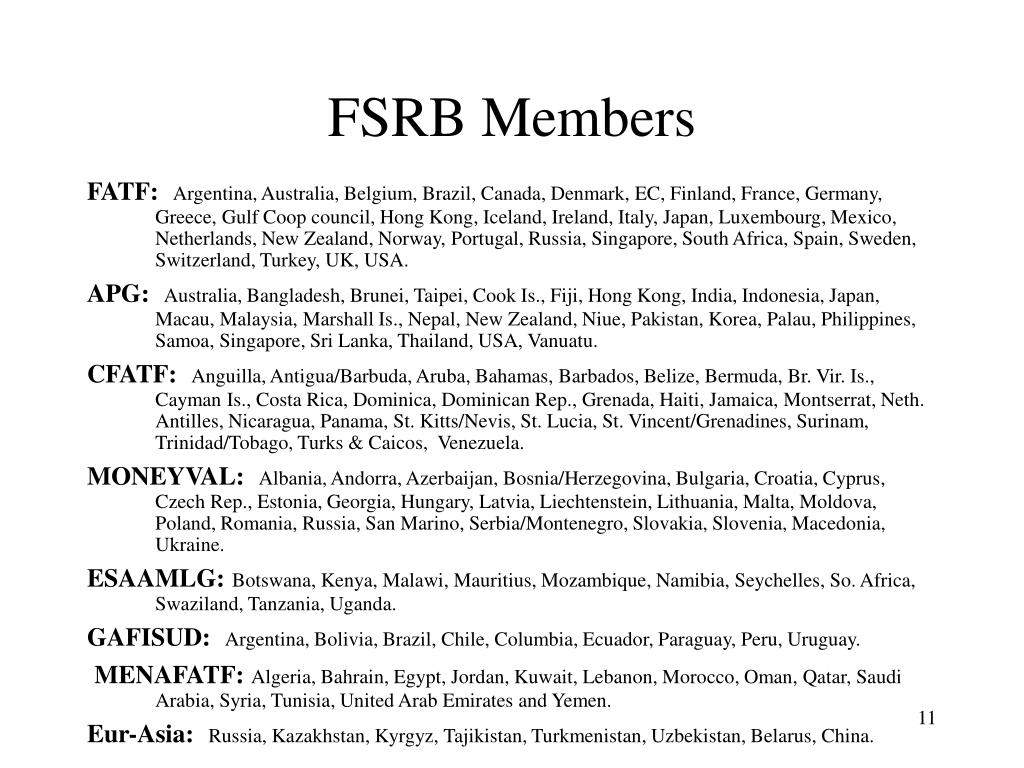 FSRB Members

FATF: Argentina, Australia, Belgium, Brazil, Canada, Denmark, EC, Finland, France, Germany, Greece, Gulf Coop council, Hong Kong, Iceland, Ireland, Italy, Japan, Luxembourg, Mexico, Netherlands, New Zealand, Norway, Portugal, Russia, Singapore, South Africa, Spain, Sweden, Switzerland, Turkey, UK, USA.

APG: Australia, Bangladesh, Brunei, Taipei, Cook Is., Fiji, Hong Kong, India, Indonesia, Japan, Macau, Malaysia, Marshall Is., Nepal, New Zealand, Niue, Pakistan, Korea, Palau, Philippines, Samoa, Singapore, Sri Lanka, Thailand, USA, Vanuatu.

CFATF: Anguilla, Antigua/Barbuda, Aruba, Bahamas, Barbados, Belize, Bermuda, Br. Vir. Is., Cayman Is., Costa Rica, Dominica, Dominican Rep., Grenada, Haiti, Jamaica, Montserrat, Neth. Antilles, Nicaragua, Panama, St. Kitts/Nevis, St. Lucia, St. Vincent/Grenadines, Surinam, Trinidad/Tobago, Turks & Caicos, Venezuela.

MONEYVAL: Albania, Andorra, Azerbaijan, Bosnia/Herzegovina, Bulgaria, Croatia, Cyprus, Czech Rep., Estonia, Georgia, Hungary, Latvia, Liechtenstein, Lithuania, Malta, Moldova, Poland, Romania, Russia, San Marino, Serbia/Montenegro, Slovakia, Slovenia, Macedonia, Ukraine.

ESAAMLG: Botswana, Kenya, Malawi, Mauritius, Mozambique, Namibia, Seychelles, So. Africa, Swaziland, Tanzania, Uganda.

GAFISUD: Argentina, Bolivia, Brazil, Chile, Columbia, Ecuador, Paraguay, Peru, Uruguay.

MENAFATF: Algeria, Bahrain, Egypt, Jordan, Kuwait, Lebanon, Morocco, Oman, Qatar, Saudi Arabia, Syria, Tunisia, United Arab Emirates and Yemen.

Eur-Asia: Russia, Kazakhstan, Kyrgyz, Tajikistan, Turkmenistan, Uzbekistan, Belarus, China.

11